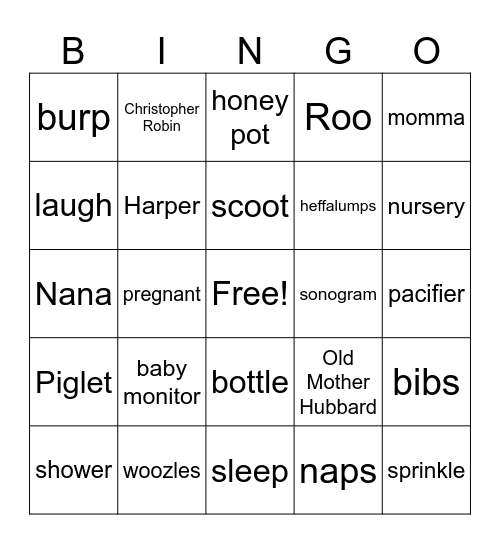 | B | I | N | G | O |
|---|---|---|---|---|
| burp | Christopher Robin | honey pot | Roo | momma |
| laugh | Harper | scoot | heffalumps | nursery |
| Nana | pregnant | Free! | sonogram | pacifier |
| Piglet | baby monitor | bottle | Old Mother Hubbard | bibs |
| shower | woozles | sleep | naps | sprinkle |